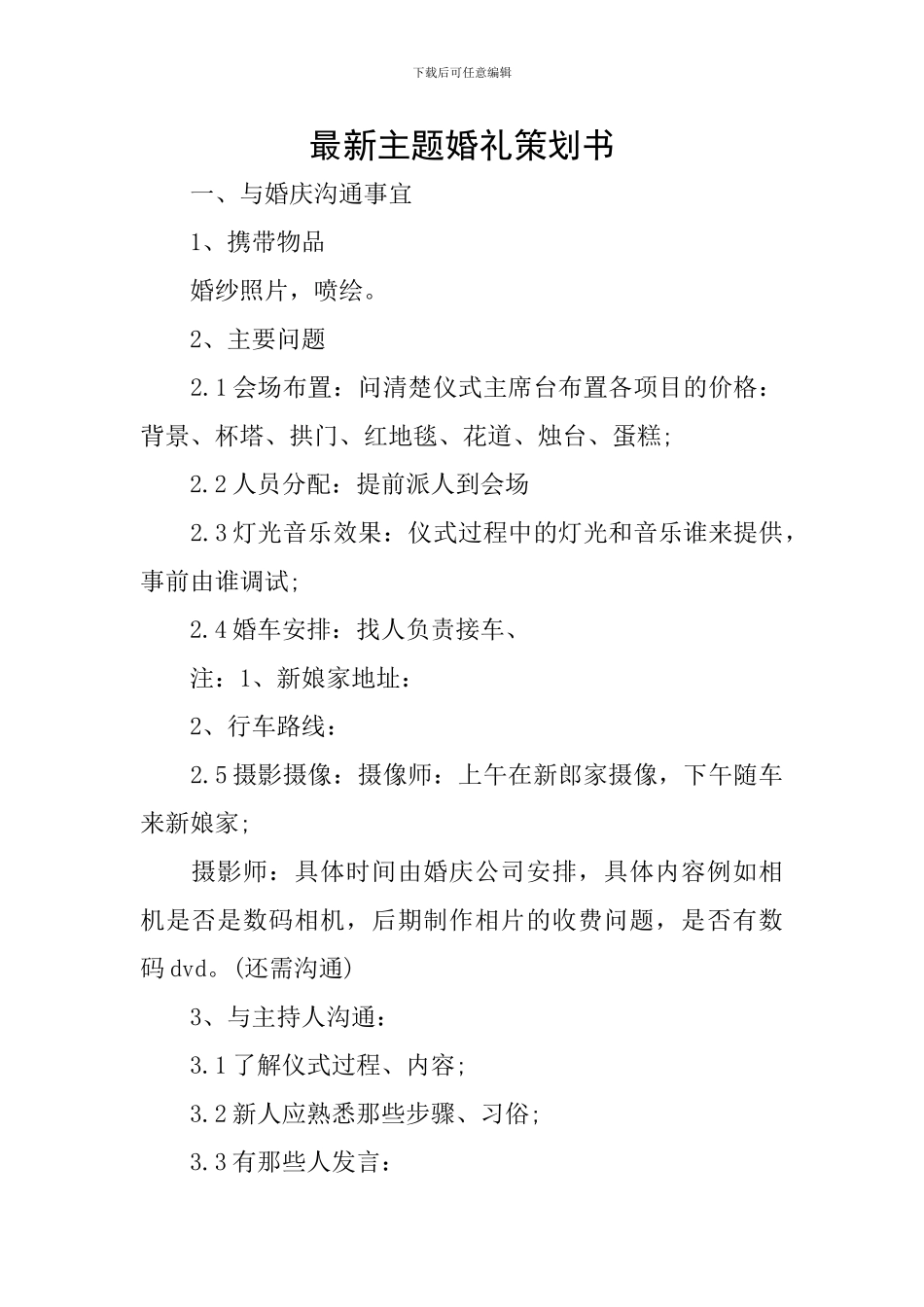 下载后可任意编辑

最新主题婚礼策划书

一、与婚庆沟通事宜

1、携带物品

婚纱照片，喷绘。

2、主要问题

2.1 会场布置：问清楚仪式主席台布置各项目的价格：背景、杯塔、拱门、红地毯、花道、烛台、蛋糕;

2.2 人员分配：提前派人到会场

2.3 灯光音乐效果：仪式过程中的灯光和音乐谁来提供，事前由谁调试;

2.4 婚车安排：找人负责接车、

注：1、新娘家地址：

2、行车路线：

2.5 摄影摄像：摄像师：上午在新郎家摄像，下午随车来新娘家;

摄影师：具体时间由婚庆公司安排，具体内容例如相机是否是数码相机，后期制作相片的收费问题，是否有数码 dvd。(还需沟通)

3、与主持人沟通：

3.1 了解仪式过程、内容;

3.2 新人应熟悉那些步骤、习俗;

3.3 有那些人发言：